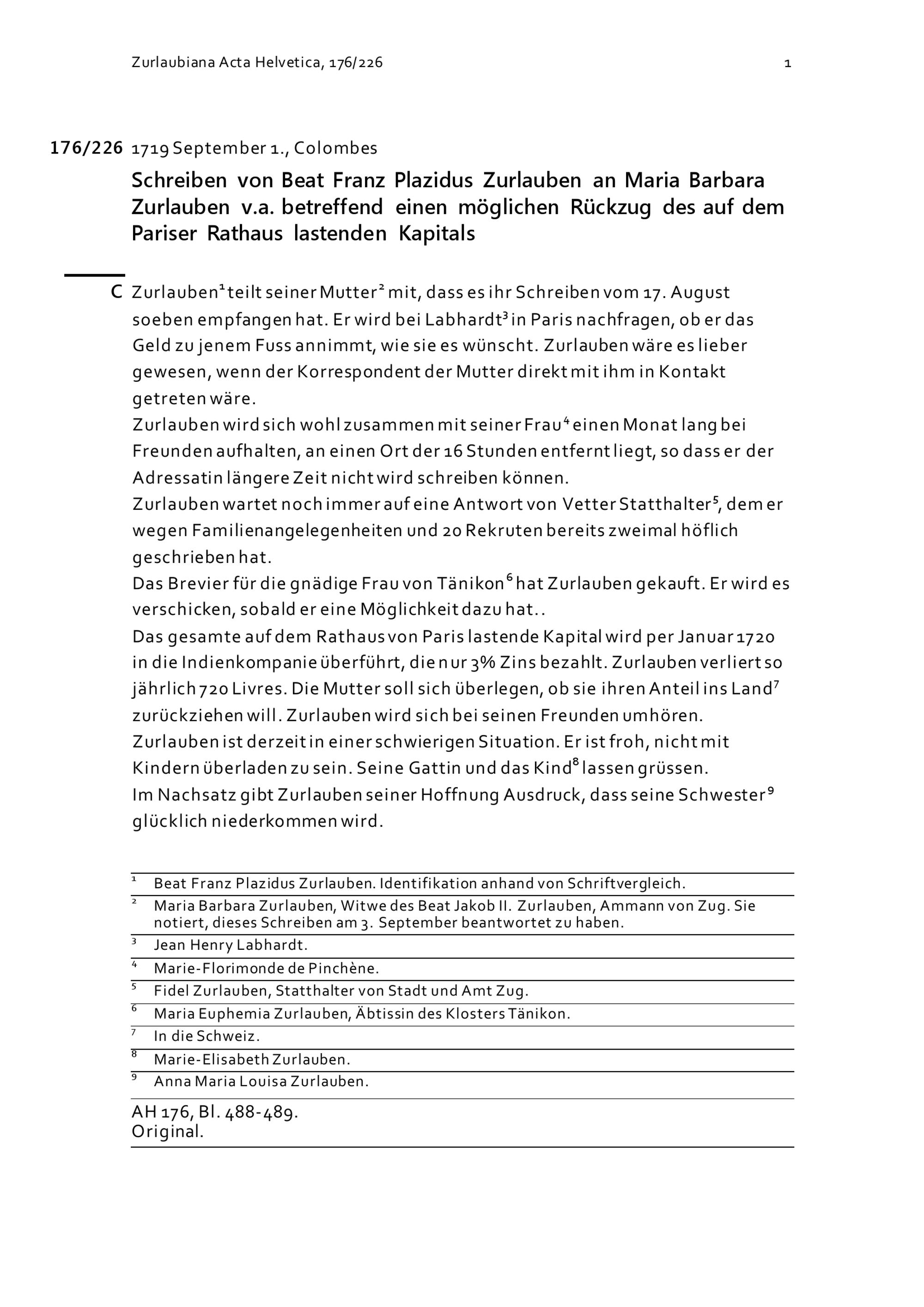 Zurlaubiana Acta Helvetica, 176/226 1

176/226 1719 September 1., Colombes

Schreiben von Beat Franz Plazidus Zurlauben an Maria Barbara Zurlauben v.a. betreffend einen möglichen Rückzug des auf dem Pariser Rathaus lastenden Kapitals

C Zurlauben$^1$ teilt seiner Mutter$^2$ mit, dass es ihr Schreiben vom 17. August soeben empfangen hat. Er wird bei Labhardt$^3$ in Paris nachfragen, ob er das Geld zu jenem Fuss annimmt, wie sie es wünscht. Zurlauben wäre es lieber gewesen, wenn der Korrespondent der Mutter direkt mit ihm in Kontakt getreten wäre.
Zurlauben wird sich wohl zusammen mit seiner Frau$^4$ einen Monat lang bei Freunden aufhalten, an einen Ort der 16 Stunden entfernt liegt, so dass er der Adressatin längere Zeit nicht wird schreiben können.
Zurlauben wartet noch immer auf eine Antwort von Vetter Statthalter$^5$, dem er wegen Familienangelegenheiten und 20 Rekruten bereits zweimal höflich geschrieben hat.
Das Brevier für die gnädige Frau von Tänikon$^6$ hat Zurlauben gekauft. Er wird es verschicken, sobald er eine Möglichkeit dazu hat..
Das gesamte auf dem Rathaus von Paris lastende Kapital wird per Januar 1720 in die Indienkompanie überführt, die nur 3% Zins bezahlt. Zurlauben verliert so jährlich 720 Livres. Die Mutter soll sich überlegen, ob sie ihren Anteil ins Land$^7$ zurückziehen will. Zurlauben wird sich bei seinen Freunden umhören.
Zurlauben ist derzeit in einer schwierigen Situation. Er ist froh, nicht mit Kindern überladen zu sein. Seine Gattin und das Kind$^8$ lassen grüssen.
Im Nachsatz gibt Zurlauben seiner Hoffnung Ausdruck, dass seine Schwester$^9$ glücklich niederkommen wird.

$^1$ Beat Franz Plazidus Zurlauben. Identifikation anhand von Schriftvergleich.
$^2$ Maria Barbara Zurlauben, Witwe des Beat Jakob II. Zurlauben, Ammann von Zug. Sie notiert, dieses Schreiben am 3. September beantwortet zu haben.
$^3$ Jean Henry Labhardt.
$^4$ Marie-Florimonde de Pinchène.
$^5$ Fidel Zurlauben, Statthalter von Stadt und Amt Zug.
$^6$ Maria Euphemia Zurlauben, Äbtissin des Klosters Tänikon.
$^7$ In die Schweiz.
$^8$ Marie-Elisabeth Zurlauben.
$^9$ Anna Maria Louisa Zurlauben.

AH 176, Bl. 488-489.
Original.